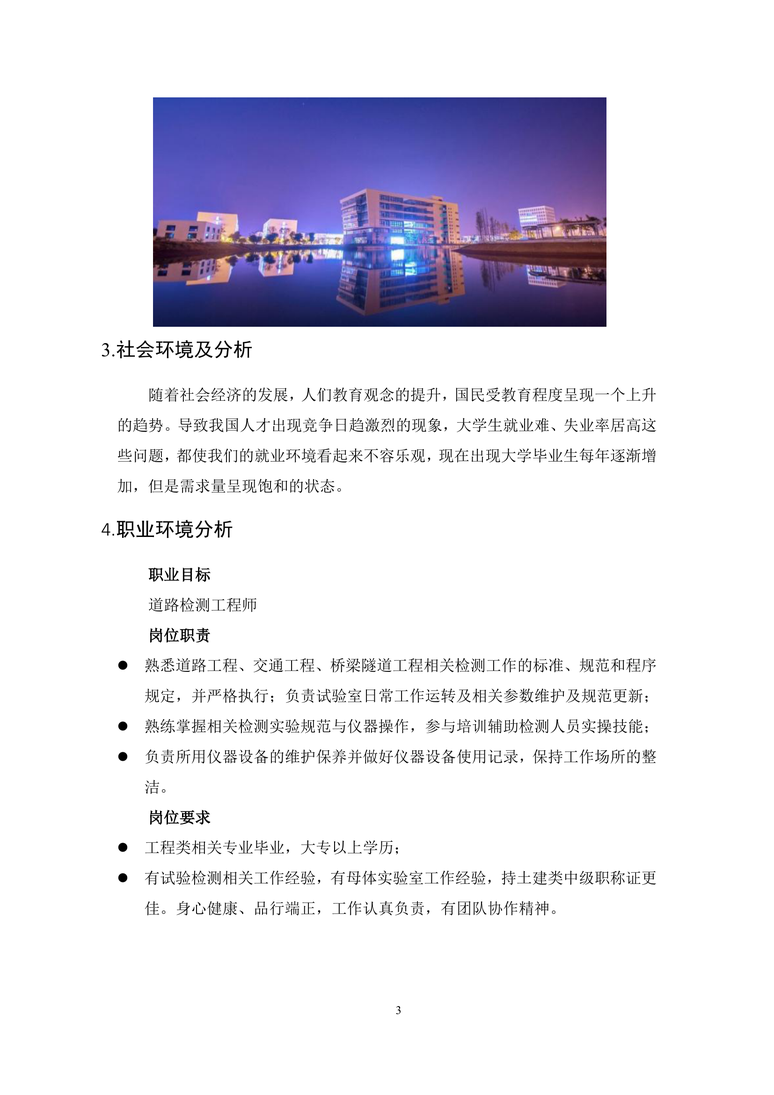 3.社会环境及分析

随着社会经济的发展，人们教育观念的提升，国民受教育程度呈现一个上升的趋势。导致我国人才出现竞争日趋激烈的现象，大学生就业难、失业率居高这些问题，都使我们的就业环境看起来不容乐观，现在出现大学毕业生每年逐渐增加，但是需求量呈现饱和的状态。

4.职业环境分析

职业目标

道路检测工程师

岗位职责

● 熟悉道路工程、交通工程、桥梁隧道工程相关检测工作的标准、规范和程序规定，并严格执行；负责试验室日常工作运转及相关参数维护及规范更新；

● 熟练掌握相关检测实验规范与仪器操作，参与培训辅助检测人员实操技能；

● 负责所用仪器设备的维护保养并做好仪器设备使用记录，保持工作场所的整洁。

岗位要求

● 工程类相关专业毕业，大专以上学历；

● 有试验检测相关工作经验，有母体实验室工作经验，持土建类中级职称证更佳。身心健康、品行端正，工作认真负责，有团队协作精神。

3